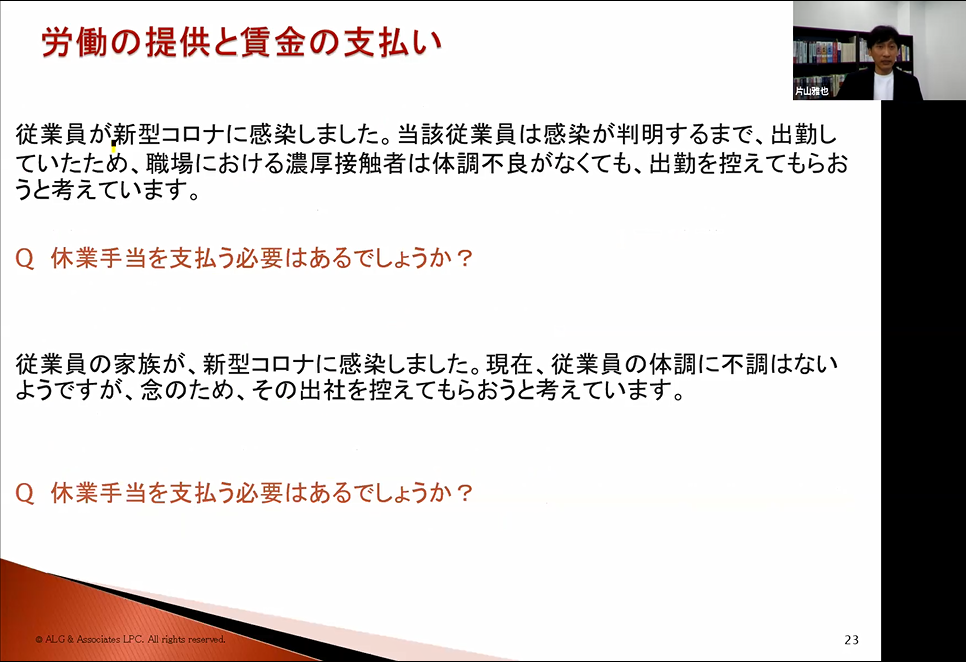 労働の提供と賃金の支払い

片山雅也

従業員が新型コロナに感染しました。当該従業員は感染が判明するまで、出勤していたため、職場における濃厚接触者は体調不良がなくても、出勤を控えてもらおうと考えています。

Q 休業手当を支払う必要はあるでしょうか？

従業員の家族が、新型コロナに感染しました。現在、従業員の体調に不調はないようですが、念のため、その出社を控えてもらおうと考えています。

Q 休業手当を支払う必要はあるでしょうか？

© ALG & Associates LPC. All rights reserved.

23